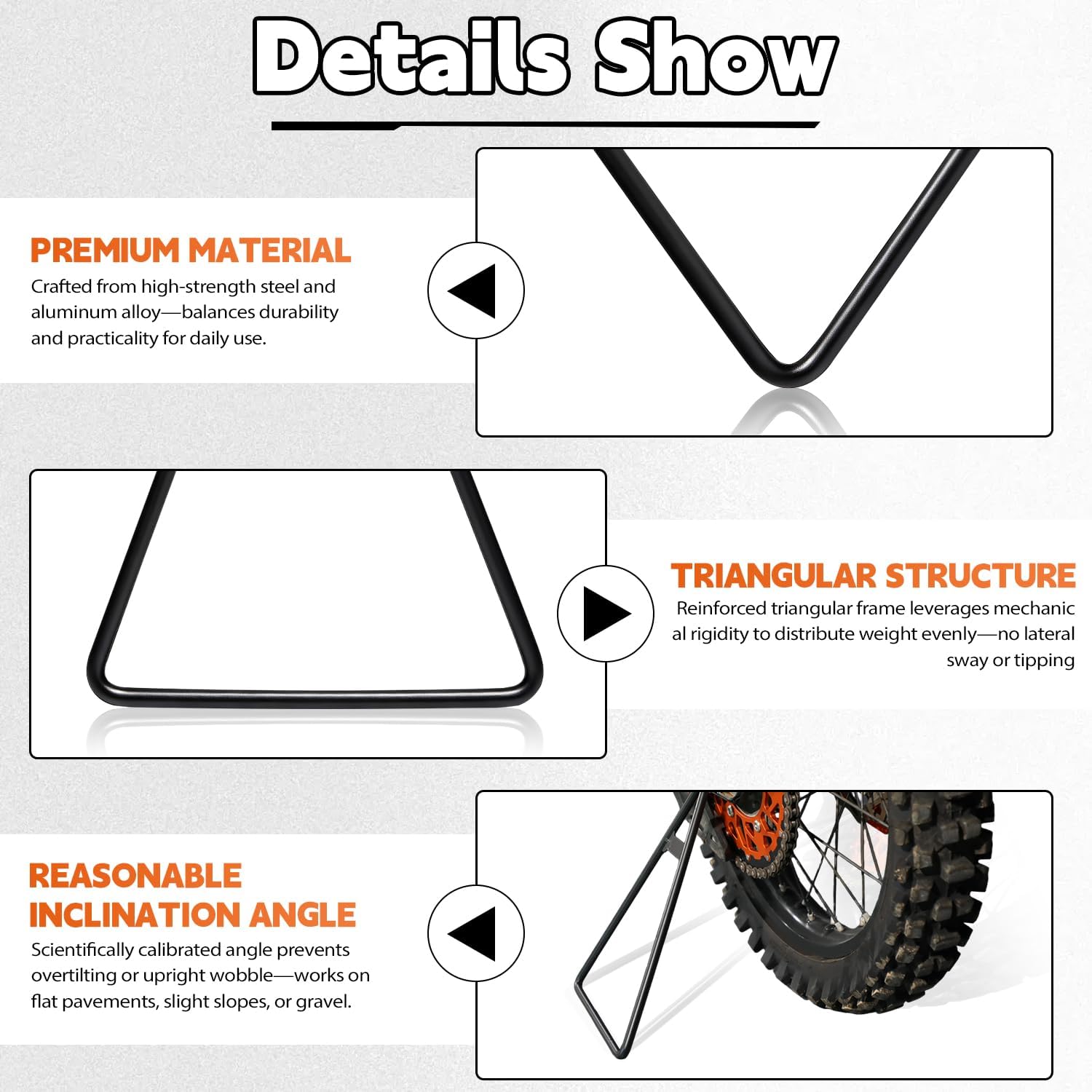 Details Show

PREMIUM MATERIAL

Crafted from high-strength steel and aluminum alloy—balances durability and practicality for daily use.

TRIANGULAR STRUCTURE

Reinforced triangular frame leverages mechanic al rigidity to distribute weight evenly—no lateral sway or tipping

REASONABLE INCLINATION ANGLE

Scientifically calibrated angle prevents overtilting or upright wobble—works on flat pavements, slight slopes, or gravel.